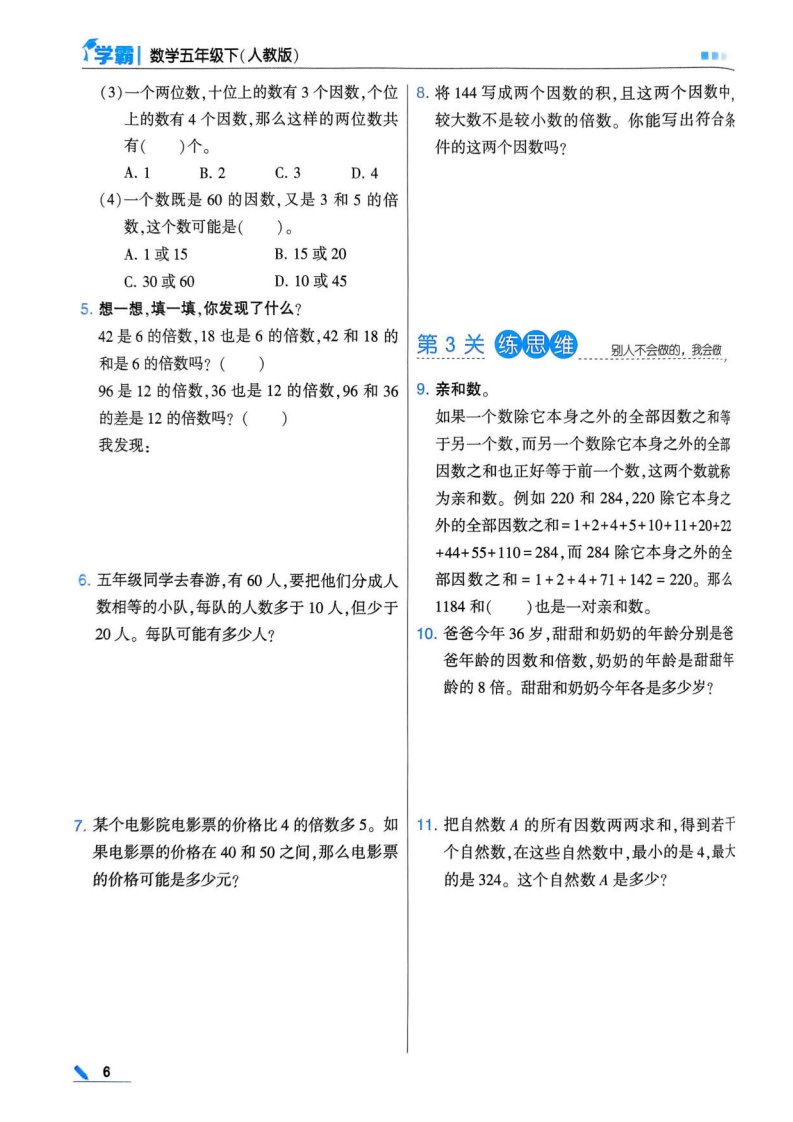 学霸 | 数学五年级下(人教版)

(3)一个两位数,十位上的数有 3 个因数,个位上的数有 4 个因数,那么这样的两位数共有(　　)个。

A. 1　　B. 2　　C. 3　　D. 4

(4)一个数既是 60 的因数,又是 3 和 5 的倍数,这个数可能是(　　)。

A. 1 或 15　　B. 15 或 20

C. 30 或 60　　D. 10 或 45

5. 想一想,填一填,你发现了什么?

42 是 6 的倍数,18 也是 6 的倍数,42 和 18 的和是 6 的倍数吗?(　　)

96 是 12 的倍数,36 也是 12 的倍数,96 和 36 的差是 12 的倍数吗?(　　)

我发现:

6. 五年级同学去春游,有 60 人,要把他们分成人数相等的小队,每队的人数多于 10 人,但少于 20 人。每队可能有多少人?

7. 某个电影院电影票的价格比 4 的倍数多 5。如果电影票的价格在 40 和 50 之间,那么电影票的价格可能是多少元?

8. 将 144 写成两个因数的积,且这两个因数中,较大数不是较小数的倍数。你能写出符合条件的这两个因数吗?

第 3 关 练思维 别人不会做的,我会做

9. 亲和数。

如果一个数除它本身之外的全部因数之和等于另一个数,而另一个数除它本身之外的全部因数之和也正好等于前一个数,这两个数就称为亲和数。例如 220 和 284,220 除它本身之外的全部因数之和 $=1+2+4+5+10+11+20+22+44+55+110=284$,而 284 除它本身之外的全部因数之和 $=1+2+4+71+142=220$。那么 1184 和(　　)也是一对亲和数。

10. 爸爸今年 36 岁,甜甜和奶奶的年龄分别是爸爸年龄的因数和倍数,奶奶的年龄是甜甜年龄的 8 倍。甜甜和奶奶今年各是多少岁?

11. 把自然数 $A$ 的所有因数两两求和,得到若干个自然数,在这些自然数中,最小的是 4,最大的是 324。这个自然数 $A$ 是多少?

6